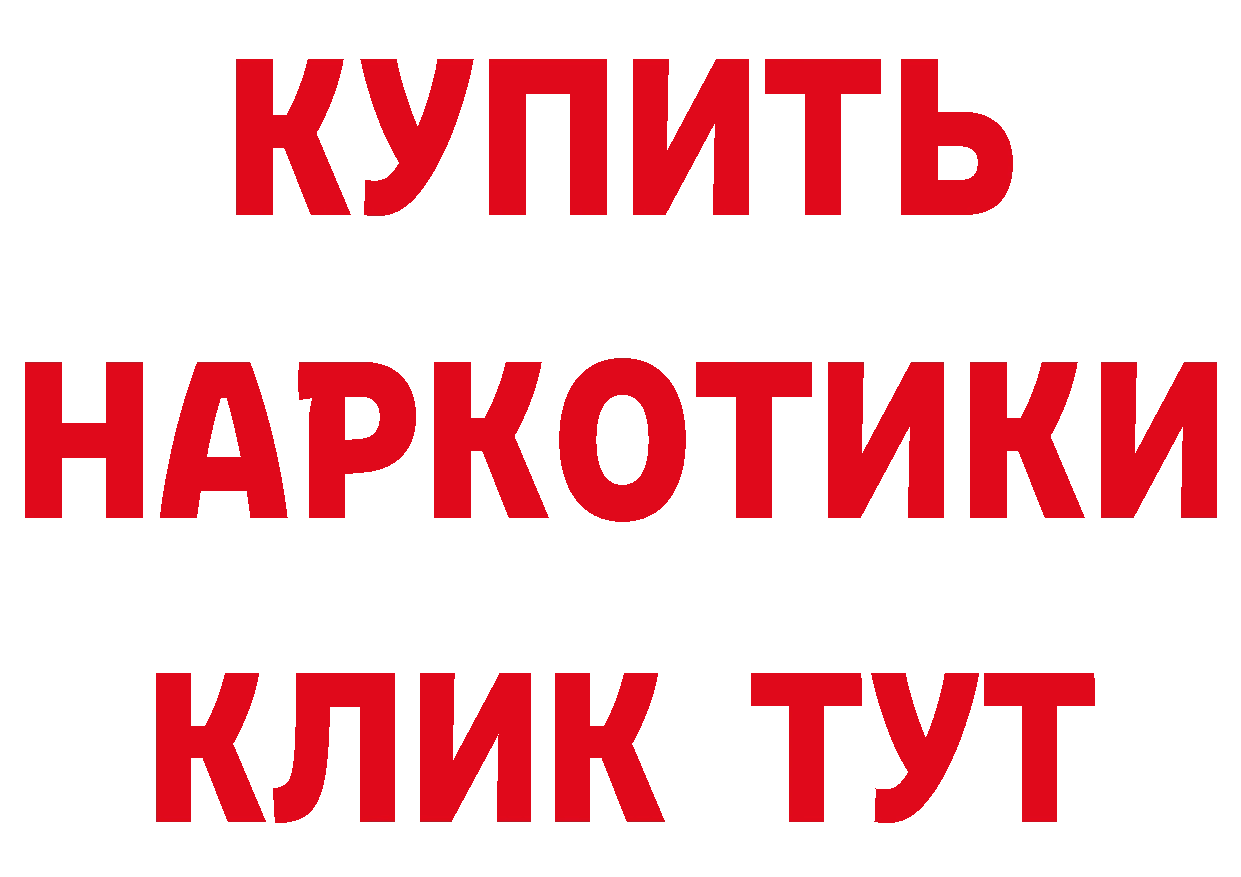 КУПИТЬ НАРКОТИКИ КЛИК ТУТ